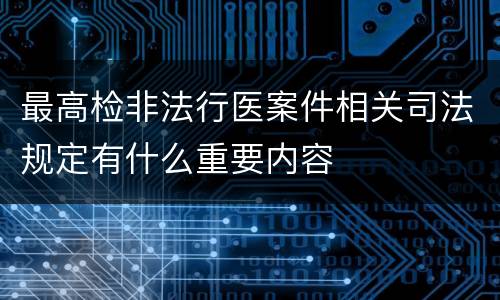 最高检非法行医案件相关司法规定有什么重要内容